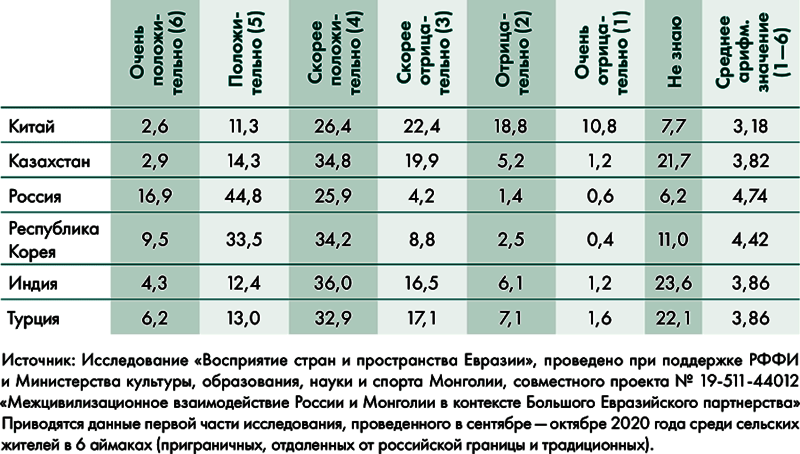 |  | Очень положительно (6) | Положительно (5) | Скорее положительно (4) | Скорее отрицательно (3) | Отрицательно (2) | Очень отрицательно (1) | Не знаю | Среднее арифм. значение (1—6) |
|---|---|---|---|---|---|---|---|---|
| Китай | 2,6 | 11,3 | 26,4 | 22,4 | 18,8 | 10,8 | 7,7 | 3,18 |
| Казахстан | 2,9 | 14,3 | 34,8 | 19,9 | 5,2 | 1,2 | 21,7 | 3,82 |
| Россия | 16,9 | 44,8 | 25,9 | 4,2 | 1,4 | 0,6 | 6,2 | 4,74 |
| Республика Корея | 9,5 | 33,5 | 34,2 | 8,8 | 2,5 | 0,4 | 11,0 | 4,42 |
| Индия | 4,3 | 12,4 | 36,0 | 16,5 | 6,1 | 1,2 | 23,6 | 3,86 |
| Турция | 6,2 | 13,0 | 32,9 | 17,1 | 7,1 | 1,6 | 22,1 | 3,86 |

Источник: Исследование «Восприятие стран и пространства Евразии», проведено при поддержке РФФИ и Министерства культуры, образования, науки и спорта Монголии, совместного проекта № 19-511-44012 «Межцивилизационное взаимодействие России и Монголии в контексте Большого Евразийского партнерства» Приводятся данные первой части исследования, проведенного в сентябре — октябре 2020 года среди сельских жителей в 6 аймаках (приграничных, отдаленных от российской границы и традиционных).